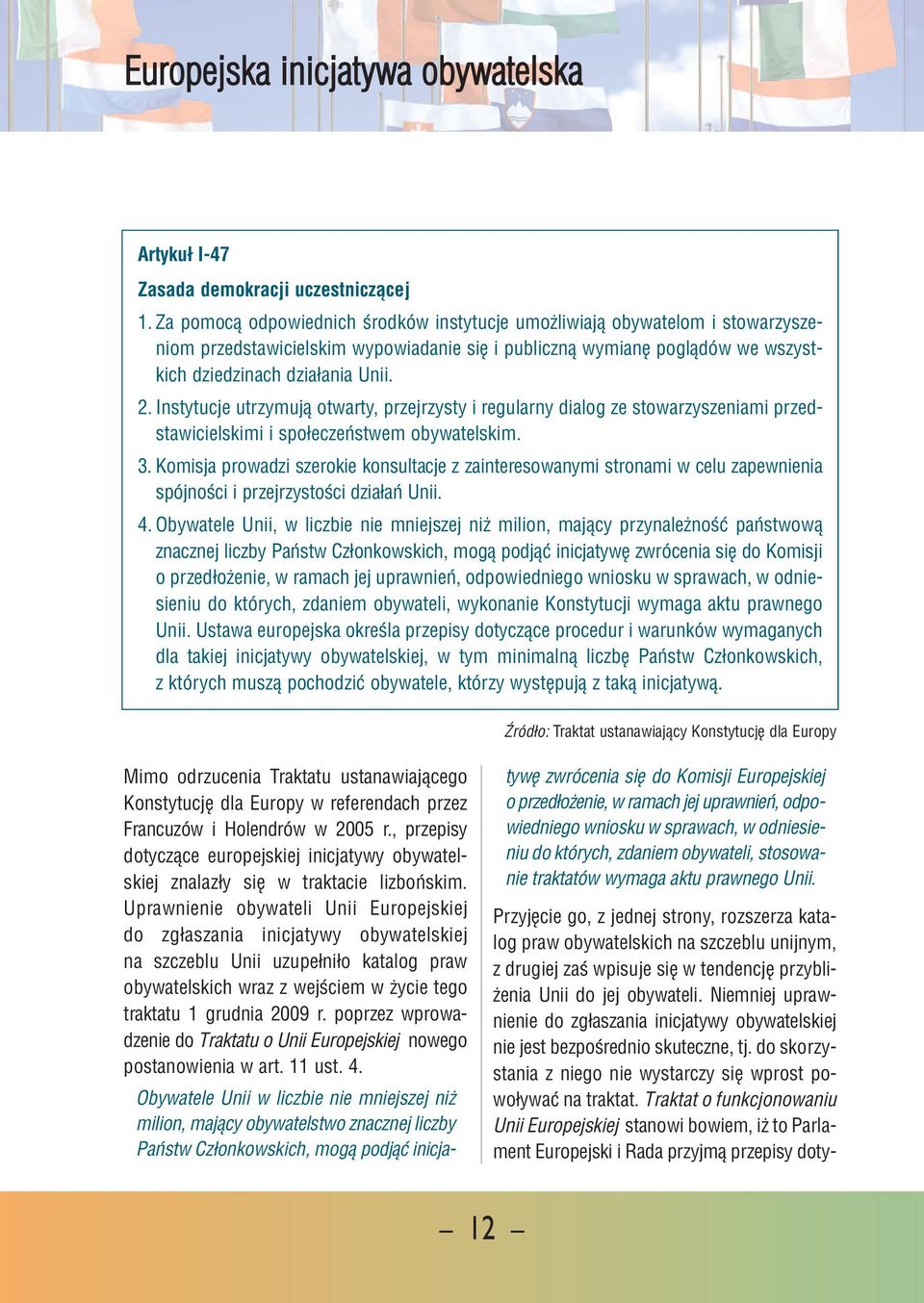 Europejska inicjatywa obywatelska

Artykuł I-47
Zasada demokracji uczestniczącej

1. Za pomocą odpowiednich środków instytucje umożliwiają obywatelom i stowarzyszeniom przedstawicielskim wypowiadanie się i publiczną wymianę poglądów we wszystkich dziedzinach działania Unii.

2. Instytucje utrzymują otwarty, przejrzysty i regularny dialog ze stowarzyszeniami przedstawicielskimi i społeczeństwem obywatelskim.

3. Komisja prowadzi szerokie konsultacje z zainteresowanymi stronami w celu zapewnienia spójności i przejrzystości działań Unii.

4. Obywatele Unii, w liczbie nie mniejszej niż milion, mający przynależność państwową znacznej liczby Państw Członkowskich, mogą podjąć inicjatywę zwrócenia się do Komisji o przedłożenie, w ramach jej uprawnień, odpowiedniego wniosku w sprawach, w odniesieniu do których, zdaniem obywateli, wykonanie Konstytucji wymaga aktu prawnego Unii. Ustawa europejska określa przepisy dotyczące procedur i warunków wymaganych dla takiej inicjatywy obywatelskiej, w tym minimalną liczbę Państw Członkowskich, z których muszą pochodzić obywatele, którzy występują z taką inicjatywą.

Źródło: Traktat ustanawiający Konstytucję dla Europy

Mimo odrzucenia Traktatu ustanawiającego Konstytucję dla Europy w referendach przez Francuzów i Holendrów w 2005 r., przepisy dotyczące europejskiej inicjatywy obywatelskiej znalazły się w traktacie lizbońskim. Uprawnienie obywateli Unii Europejskiej do zgłaszania inicjatywy obywatelskiej na szczeblu Unii uzupełniło katalog praw obywatelskich wraz z wejściem w życie tego traktatu 1 grudnia 2009 r. poprzez wprowadzenie do Traktatu o Unii Europejskiej nowego postanowienia w art. 11 ust. 4.

Obywatele Unii w liczbie nie mniejszej niż milion, mający obywatelstwo znacznej liczby Państw Członkowskich, mogą podjąć inicjatywę zwrócenia się do Komisji Europejskiej o przedłożenie, w ramach jej uprawnień, odpowiedniego wniosku w sprawach, w odniesieniu do których, zdaniem obywateli, stosowanie traktatów wymaga aktu prawnego Unii.

Przyjęcie go, z jednej strony, rozszerza katalog praw obywatelskich na szczeblu unijnym, z drugiej zaś wpisuje się w tendencję przybliżenia Unii do jej obywateli. Niemniej uprawnienie do zgłaszania inicjatywy obywatelskiej nie jest bezpośrednio skuteczne, tj. do skorzystania z niego nie wystarczy się wprost powoływać na traktat. Traktat o funkcjonowaniu Unii Europejskiej stanowi bowiem, iż to Parlament Europejski i Rada przyjmą przepisy doty-

– 12 –